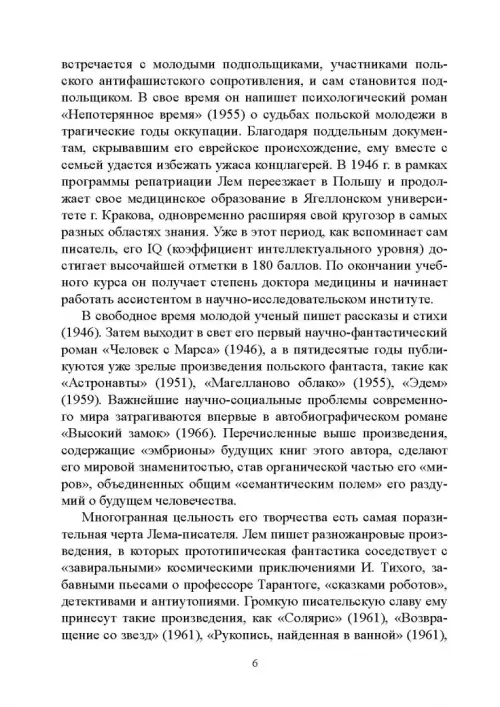 встречается с молодыми подпольщиками, участниками польского антифашистского сопротивления, и сам становится подпольщиком. В свое время он напишет психологический роман «Непотерянное время» (1955) о судьбах польской молодежи в трагические годы оккупации. Благодаря поддельным документам, скрывавшим его еврейское происхождение, ему вместе с семьей удается избежать ужаса концлагерей. В 1946 г. в рамках программы репатриации Лем переезжает в Польшу и продолжает свое медицинское образование в Ягеллонском университете г. Кракова, одновременно расширяя свой кругозор в самых разных областях знания. Уже в этот период, как вспоминает сам писатель, его IQ (коэффициент интеллектуального уровня) достигает высочайшей отметки в 180 баллов. По окончании учебного курса он получает степень доктора медицины и начинает работать ассистентом в научно-исследовательском институте.

В свободное время молодой ученый пишет рассказы и стихи (1946). Затем выходит в свет его первый научно-фантастический роман «Человек с Марса» (1946), а в пятидесятые годы публикуются уже зрелые произведения польского фантаста, такие как «Астронавты» (1951), «Магелланово облако» (1955), «Эдем» (1959). Важнейшие научно-социальные проблемы современного мира затрагиваются впервые в автобиографическом романе «Высокий замок» (1966). Перечисленные выше произведения, содержащие «эмбрионы» будущих книг этого автора, сделают его мировой знаменитостью, став органической частью его «миров», объединенных общим «семантическим полем» его раздумий о будущем человечества.

Многогранная цельность его творчества есть самая поразительная черта Лема-писателя. Лем пишет разножанровые произведения, в которых прототипическая фантастика соседствует с «завиральными» космическими приключениями И. Тихого, забавными пьесами о профессоре Тарантоге, «сказками роботов», детективами и антиутопиями. Громкую писательскую славу ему принесут такие произведения, как «Солярис» (1961), «Возвращение со звезд» (1961), «Рукопись, найденная в ванной» (1961),

6